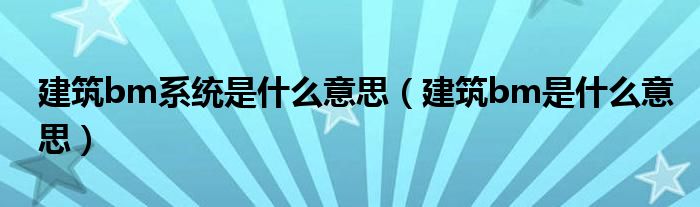 建筑bm系统是什么意思（建筑bm是什么意思）